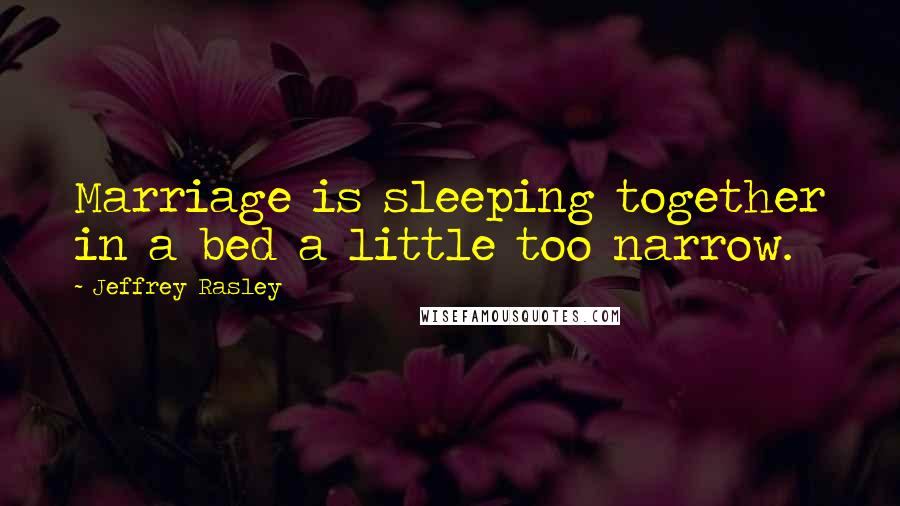 Marriage is sleeping together in a bed a little too narrow.

~ Jeffrey Rasley

WISEFAMOUSQUOTES.COM